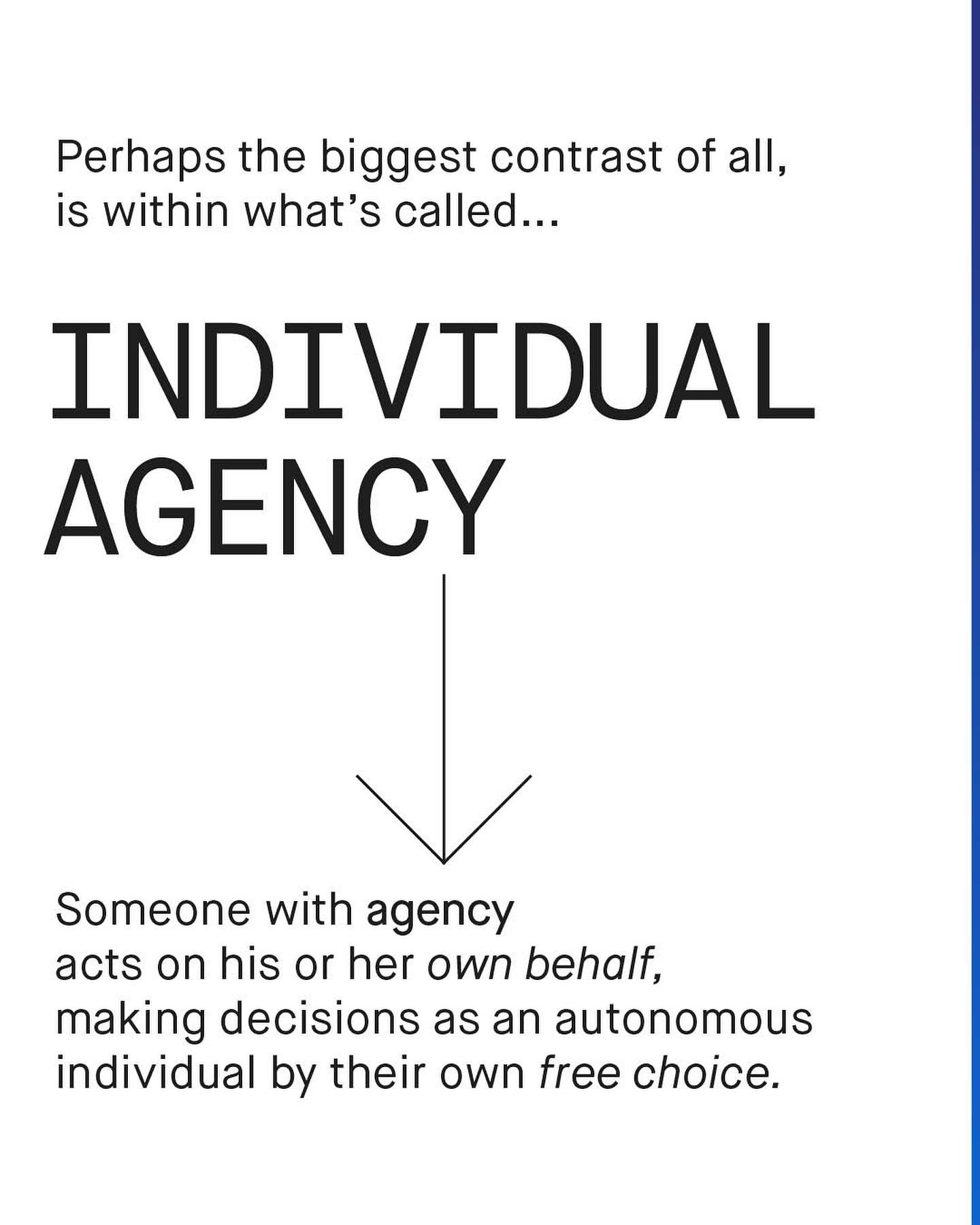 Perhaps the biggest contrast of all, is within what's called...

INDIVIDUAL
AGENCY

Someone with agency acts on his or her own behalf, making decisions as an autonomous individual by their own free choice.